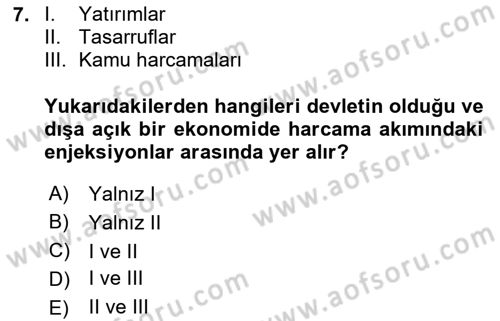 7. I. Yatırımlar
II. Tasarruflar
III. Kamu harcamaları

Yukarıdakilerden hangileri devletin olduğu ve dışa açık bir ekonomide harcama akımındaki enjeksiyonlar arasında yer alır?

A) Yalnız I
B) Yalnız II
C) I ve II
D) I ve III
E) II ve III

www.aofsoru.com